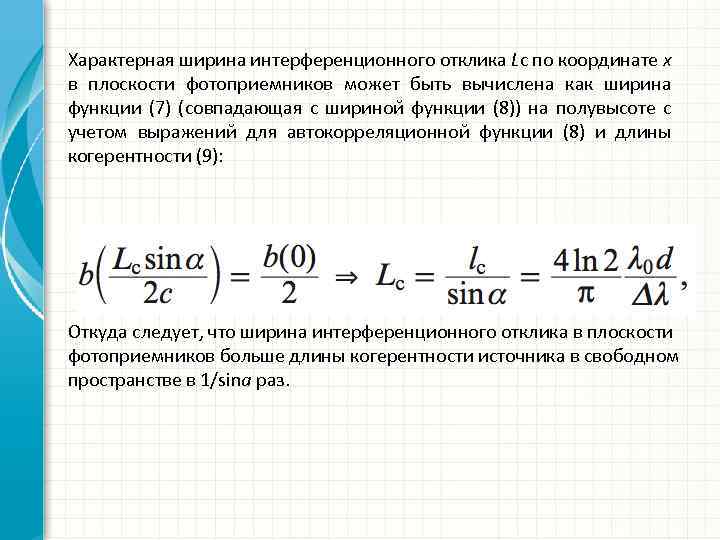 Характерная ширина интерференционного отклика $L$с по координате $x$ в плоскости фотоприемников может быть вычислена как ширина функции (7) (совпадающая с шириной функции (8)) на полувысоте с учетом выражений для автокорреляционной функции (8) и длины когерентности (9):

$b\left(\frac{L_c \sin\alpha}{2c}\right) = \frac{b(0)}{2} \Rightarrow L_c = \frac{l_c}{\sin\alpha} = \frac{4\ln 2}{\pi}\frac{\lambda_0 d}{\Delta\lambda},$

Откуда следует, что ширина интерференционного отклика в плоскости фотоприемников больше длины когерентности источника в свободном пространстве в 1/sin$\alpha$ раз.